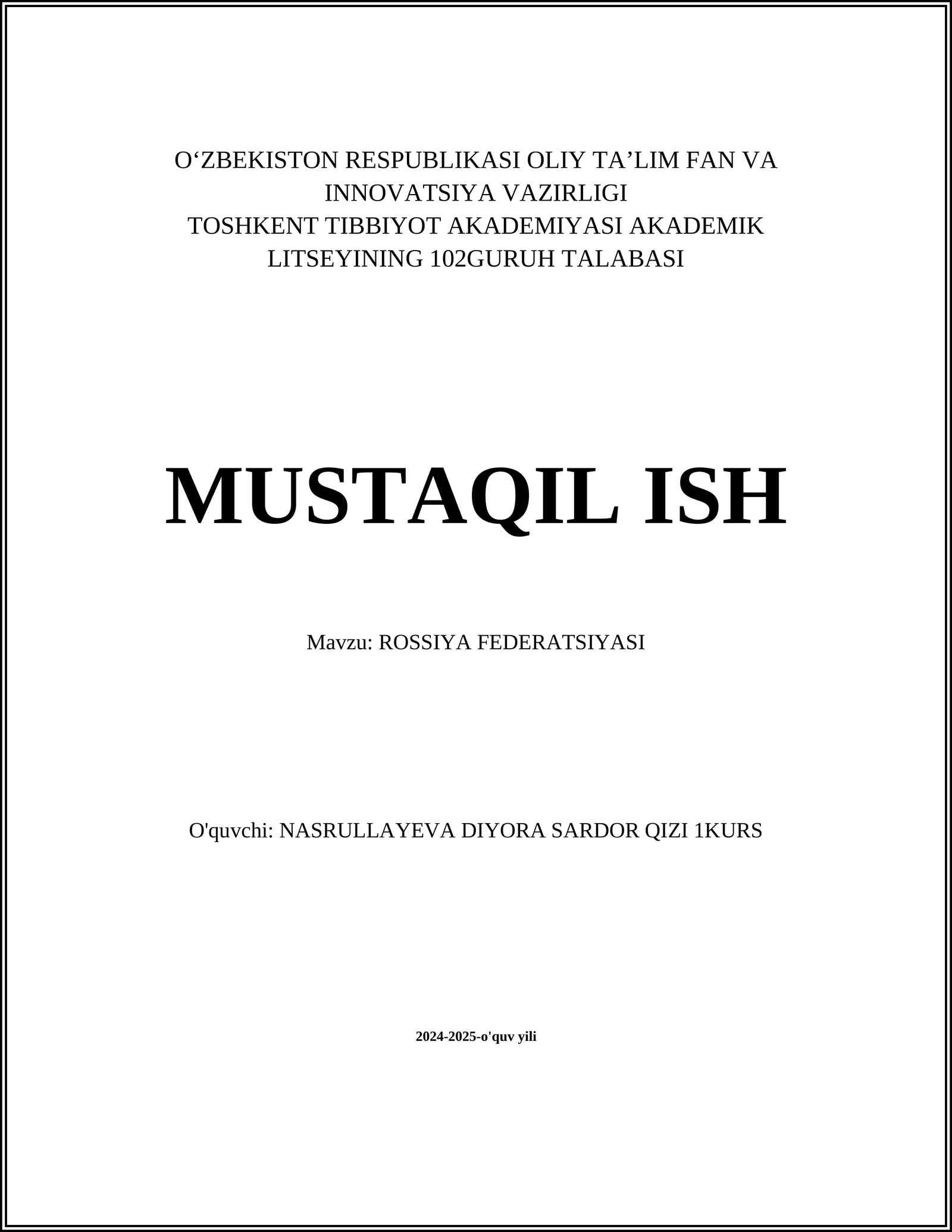 O'ZBEKISTON RESPUBLIKASI OLIY TA'LIM FAN VA INNOVATSIYA VAZIRLIGI
TOSHKENT TIBBIYOT AKADEMIYASI AKADEMIK LITSEYINING 102GURUH TALABASI

MUSTAQIL ISH

Mavzu: ROSSIYA FEDERATSIYASI

O'quvchi: NASRULLAYEVA DIYORA SARDOR QIZI 1KURS

2024-2025-o'quv yili